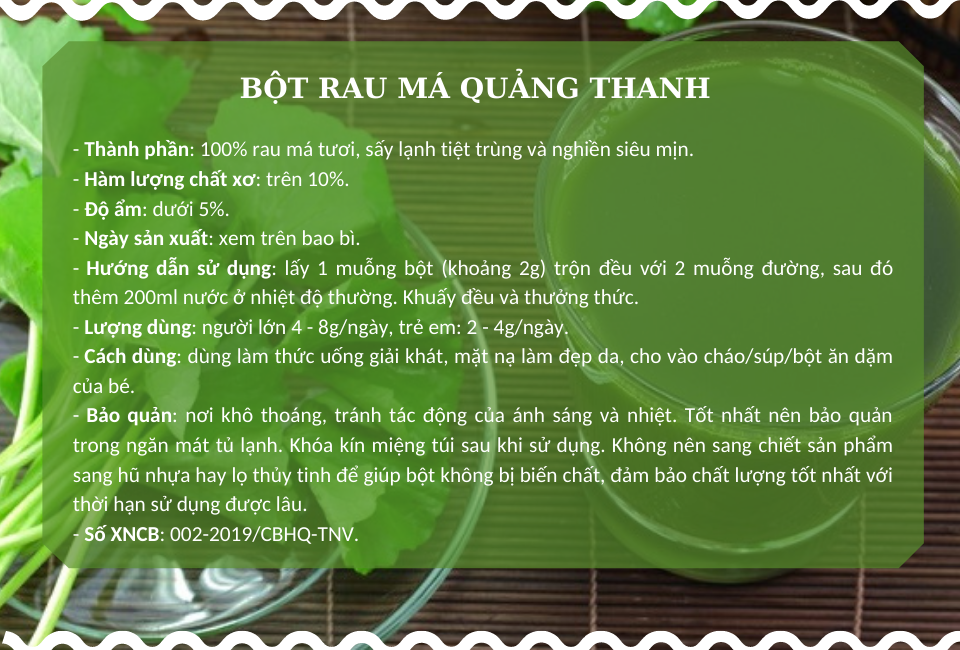 BỘT RAU MÁ QUẢNG THANH

- Thành phần: 100% rau má tươi, sấy lạnh tiệt trùng và nghiền siêu mịn.
- Hàm lượng chất xơ: trên 10%.
- Độ ẩm: dưới 5%.
- Ngày sản xuất: xem trên bao bì.
- Hướng dẫn sử dụng: lấy 1 muỗng bột (khoảng 2g) trộn đều với 2 muỗng đường, sau đó thêm 200ml nước ở nhiệt độ thường. Khuấy đều và thưởng thức.
- Lượng dùng: người lớn 4 - 8g/ngày, trẻ em: 2 - 4g/ngày.
- Cách dùng: dùng làm thức uống giải khát, mặt nạ làm đẹp da, cho vào cháo/súp/bột ăn dặm của bé.
- Bảo quản: nơi khô thoáng, tránh tác động của ánh sáng và nhiệt. Tốt nhất nên bảo quản trong ngăn mát tủ lạnh. Khóa kín miệng túi sau khi sử dụng. Không nên sang chiết sản phẩm sang hũ nhựa hay lọ thủy tinh để giúp bột không bị biến chất, đảm bảo chất lượng tốt nhất với thời hạn sử dụng được lâu.
- Số XNCB: 002-2019/CBHQ-TNV.